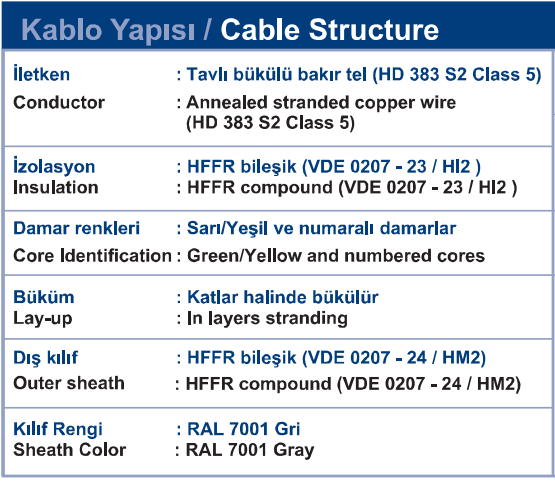 Kablo Yapısı / Cable Structure

İletken : Tavlı bükülü bakır tel (HD 383 S2 Class 5)
Conductor : Annealed stranded copper wire (HD 383 S2 Class 5)

İzolasyon : HFFR bileşik (VDE 0207 - 23 / HI2 )
Insulation : HFFR compound (VDE 0207 - 23 / HI2 )

Damar renkleri : Sarı/Yeşil ve numaralı damarlar
Core Identification : Green/Yellow and numbered cores

Büküm : Katlar halinde bükülür
Lay-up : In layers stranding

Dış kılıf : HFFR bileşik (VDE 0207 - 24 / HM2)
Outer sheath : HFFR compound (VDE 0207 - 24 / HM2)

Kılıf Rengi : RAL 7001 Gri
Sheath Color : RAL 7001 Gray